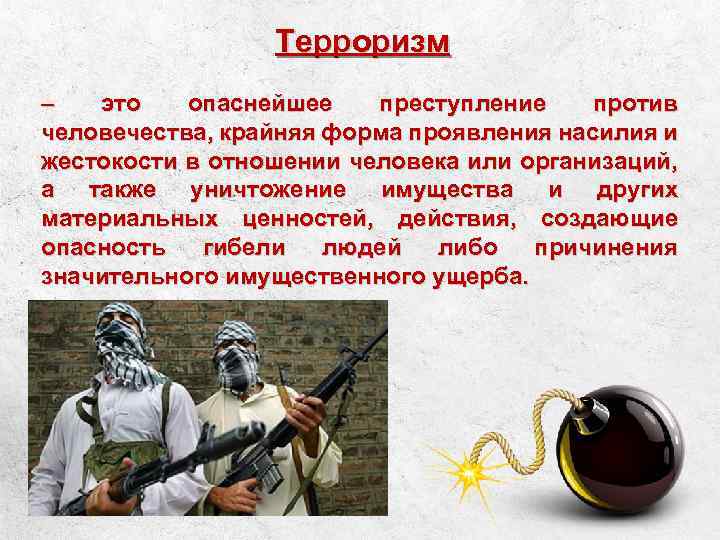 Терроризм

– это опаснейшее преступление против человечества, крайняя форма проявления насилия и жестокости в отношении человека или организаций, а также уничтожение имущества и других материальных ценностей, действия, создающие опасность гибели людей либо причинения значительного имущественного ущерба.